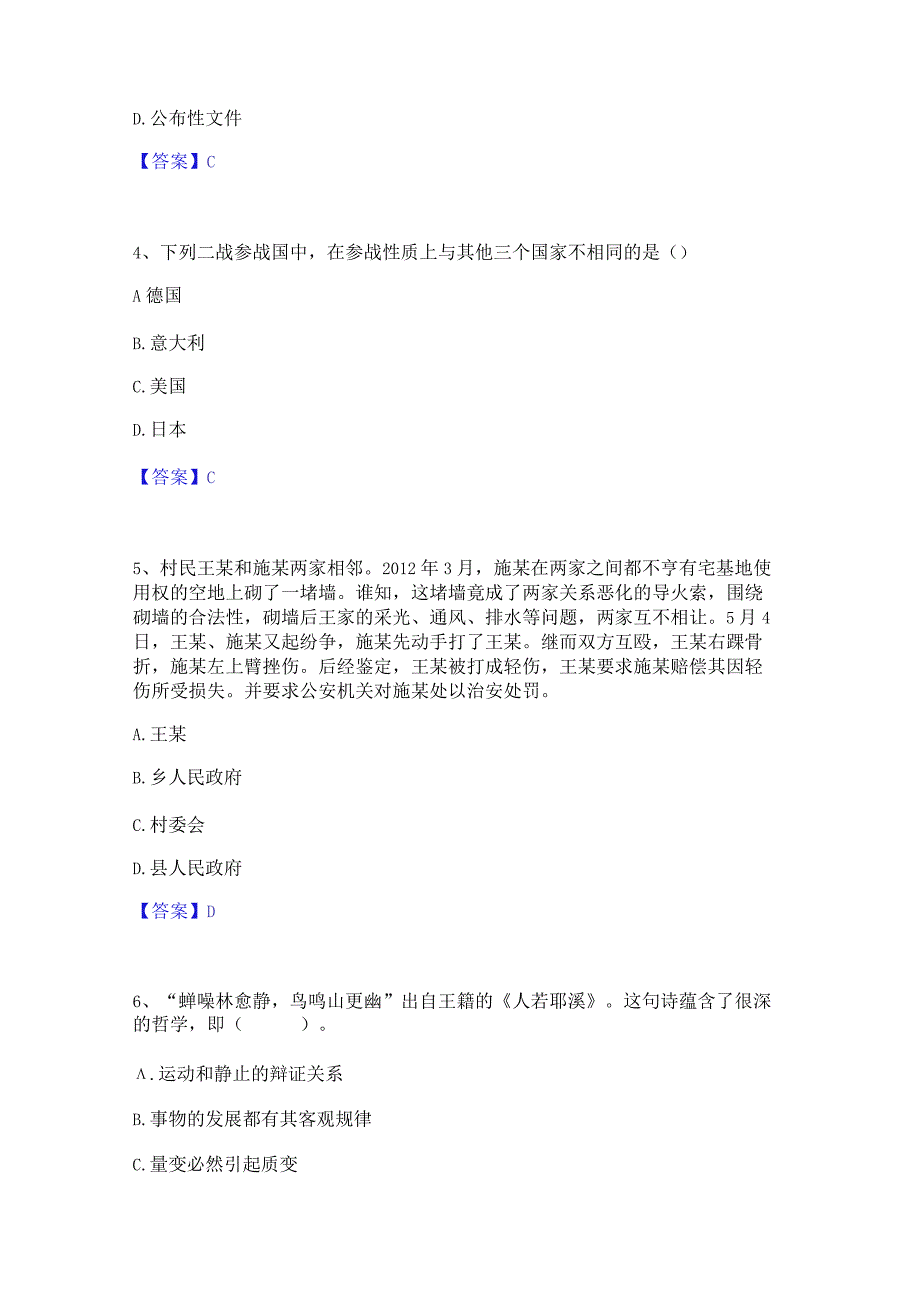 D. 公布性文件

【答案】C

4、下列二战参战国中，在参战性质上与其他三个国家不相同的是（）

A 德国

B. 意大利

C. 美国

D. 日本

【答案】C

5、村民王某和施某两家相邻。2012 年 3 月，施某在两家之间都不亨有宅基地使用权的空地上砌了一堵墙。谁知，这堵墙竟成了两家关系恶化的导火索，围绕砌墙的合法性，砌墙后王家的采光、通风、排水等问题，两家互不相让。5 月 4 日，王某、施某又起纷争，施某先动手打了王某。继而双方互殴，王某右踝骨折，施某左上臂挫伤。后经鉴定，王某被打成轻伤，王某要求施某赔偿其因轻伤所受损失。并要求公安机关对施某处以治安处罚。

A. 王某

B. 乡人民政府

C. 村委会

D. 县人民政府

【答案】D

6、“蝉噪林愈静，鸟鸣山更幽”出自王籍的《人若耶溪》。这句诗蕴含了很深的哲学，即（　　）。

A. 运动和静止的辩证关系

B. 事物的发展都有其客观规律

C. 量变必然引起质变